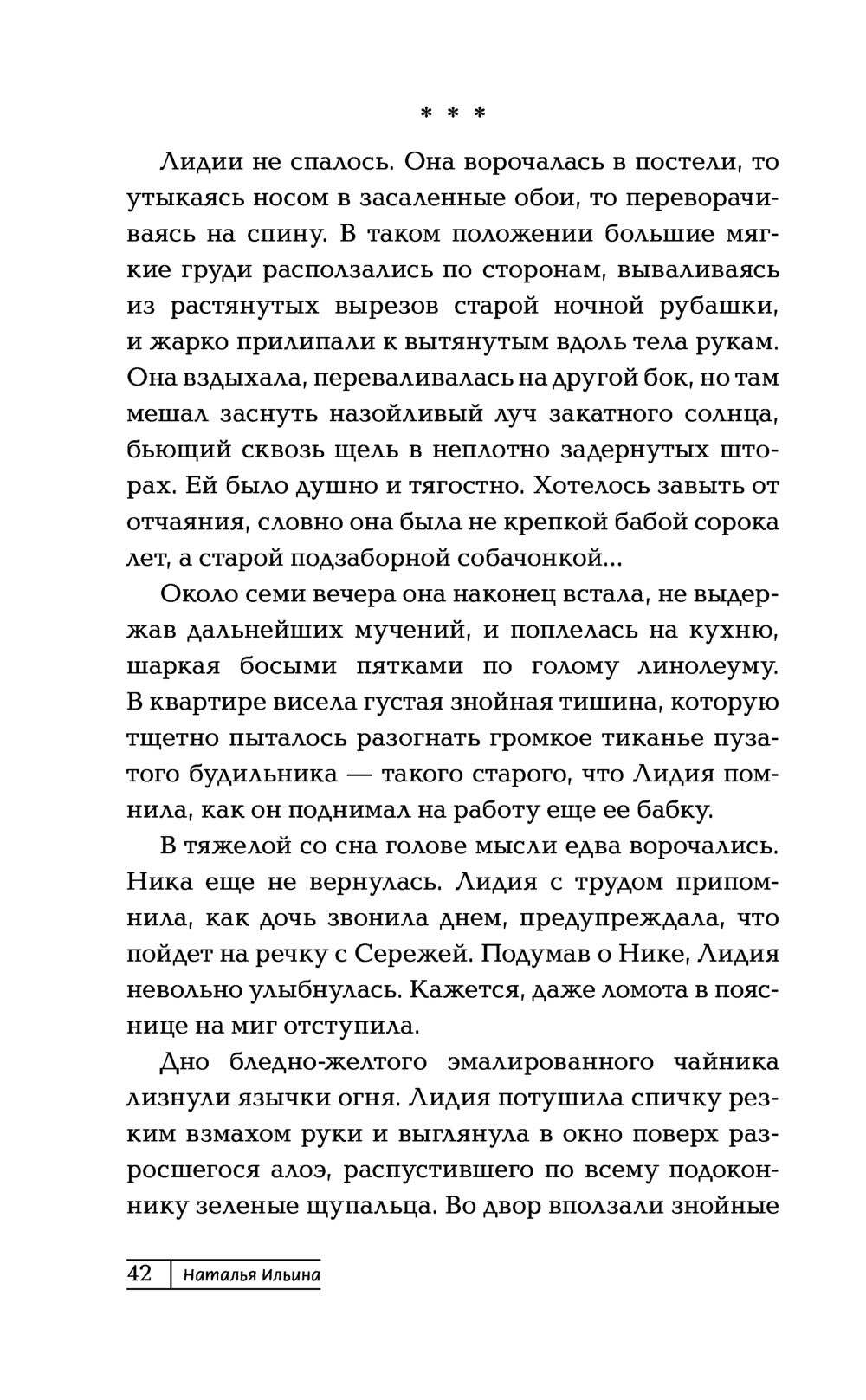 * * *

Лидии не спалось. Она ворочалась в постели, то утыкаясь носом в засаленные обои, то переворачиваясь на спину. В таком положении большие мягкие груди расползались по сторонам, вываливаясь из растянутых вырезов старой ночной рубашки, и жарко прилипали к вытянутым вдоль тела рукам. Она вздыхала, переваливалась на другой бок, но там мешал заснуть назойливый луч закатного солнца, бьющий сквозь щель в неплотно задернутых шторах. Ей было душно и тягостно. Хотелось завыть от отчаяния, словно она была не крепкой бабой сорока лет, а старой подзаборной собачонкой...

Около семи вечера она наконец встала, не выдержав дальнейших мучений, и поплелась на кухню, шаркая босыми пятками по голому линолеуму. В квартире висела густая знойная тишина, которую тщетно пыталось разогнать громкое тиканье пузатого будильника — такого старого, что Лидия помнила, как он поднимал на работу еще ее бабку.

В тяжелой со сна голове мысли едва ворочались. Ника еще не вернулась. Лидия с трудом припомнила, как дочь звонила днем, предупреждала, что пойдет на речку с Сережей. Подумав о Нике, Лидия невольно улыбнулась. Кажется, даже ломота в пояснице на миг отступила.

Дно бледно-желтого эмалированного чайника лизнули язычки огня. Лидия потушила спичку резким взмахом руки и выглянула в окно поверх разросшегося алоэ, распустившего по всему подоконнику зеленые щупальца. Во двор вползали знойные

42 Наталья Ильина